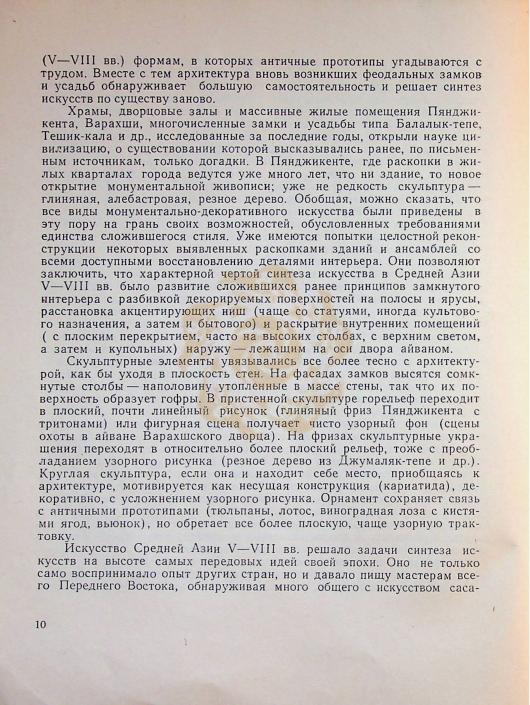 (V—VIII вв.) формам, в которых античные прототипы угадываются с трудом. Вместе с тем архитектура вновь возникших феодальных замков и усадьб обнаруживает большую самостоятельность и решает синтез искусств по существу заново.

Храмы, дворцовые залы и массивные жилые помещения Пянджикента, Варахши, многочисленные замки и усадьбы типа Балалык-тепе, Тешик-кала и др., исследованные за последние годы, открыли науке цивилизацию, о существовании которой высказывались ранее, по письменным источникам, только догадки. В Пянджикенте, где раскопки в жилых кварталах города ведутся уже много лет, что ни здание, то новое открытие монументальной живописи; уже не редкость скульптура — глиняная, алебастровая, резное дерево. Обобщая, можно сказать, что все виды монументально-декоративного искусства были приведены в эту пору на грань своих возможностей, обусловленных требованиями единства сложившегося стиля. Уже имеются попытки целостной реконструкции некоторых выявленных раскопками зданий и ансамблей со всеми доступными восстановлению деталями интерьера. Они позволяют заключить, что характерной чертой синтеза искусства в Средней Азии V—VIII вв. было развитие сложившихся ранее принципов замкнутого интерьера с разбивкой декорируемых поверхностей на полосы и ярусы, расстановка акцентирующих ниш (чаще со статуями, иногда культового назначения, а затем и бытового) и раскрытие внутренних помещений ( с плоским перекрытием, часто на высоких столбах, с верхним светом, а затем и купольных) наружу — лежащим на оси двора айваном.

Скульптурные элементы увязывались все более тесно с архитектурой, как бы уходя в плоскость стен. На фасадах замков высятся сомкнутые столбы — наполовину утопленные в массе стены, так что их поверхность образует гофры. В пристенной скульптуре горельеф переходит в плоский, почти линейный рисунок (глиняный фриз Пянджикента с тритонами) или фигурная сцена получает чисто узорный фон (сцены охоты в айване Варахшского дворца). На фризах скульптурные украшения переходят в относительно более плоский рельеф, тоже с преобладанием узорного рисунка (резное дерево из Джумаляк-тепе и др.). Круглая скульптура, если она и находит себе место, приобщаясь к архитектуре, мотивируется как несущая конструкция (кариатида), декоративно, с усложнением узорного рисунка. Орнамент сохраняет связь с античными прототипами (тюльпаны, лотос, виноградная лоза с кистями ягод, вьюнок), но обретает все более плоскую, чаще узорную трактовку.

Искусство Средней Азии V—VIII вв. решало задачи синтеза искусств на высоте самых передовых идей своей эпохи. Оно не только само воспринимало опыт других стран, но и давало пищу мастерам всего Переднего Востока, обнаруживая много общего с искусством саса-

10